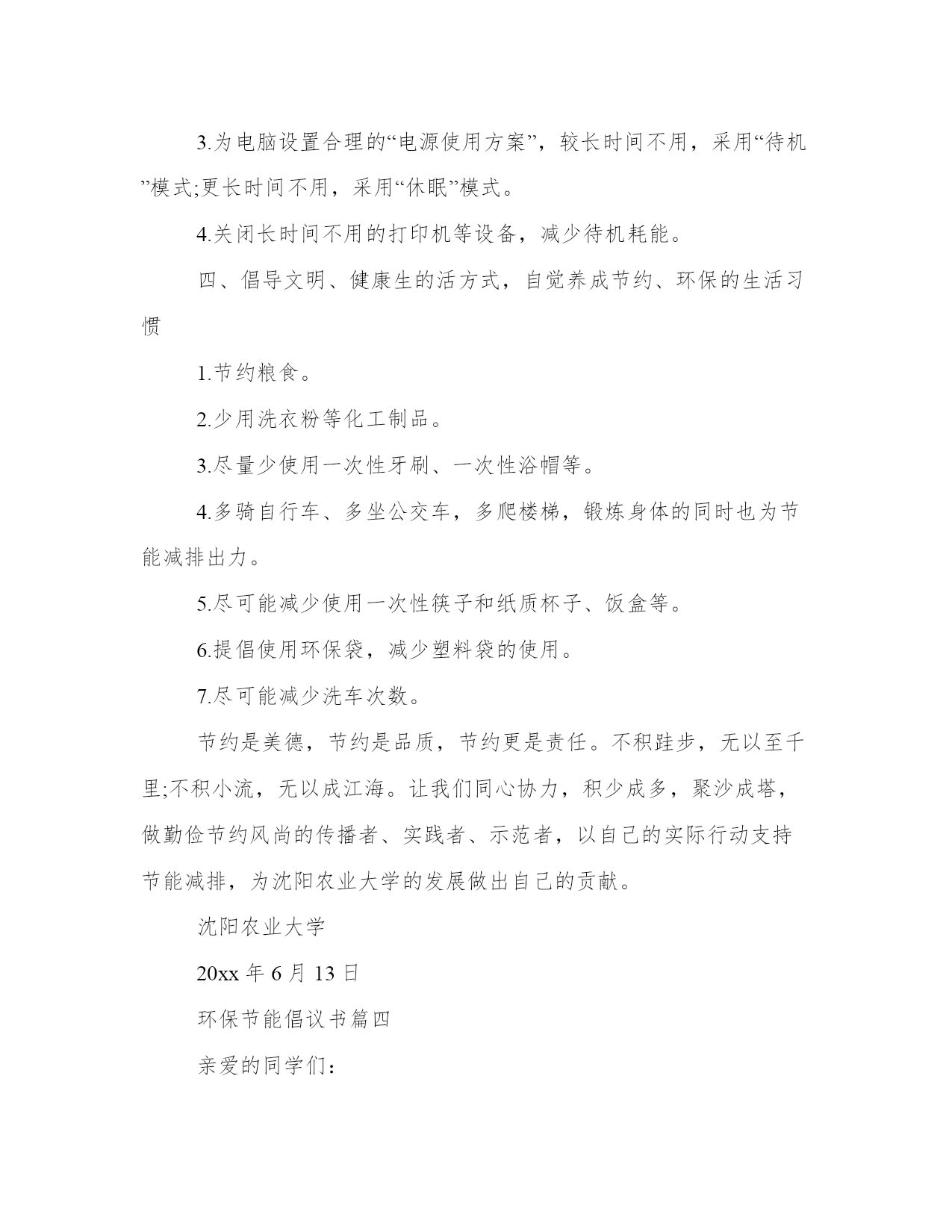 3.为电脑设置合理的“电源使用方案”，较长时间不用，采用“待机”模式;更长时间不用，采用“休眠”模式。

4.关闭长时间不用的打印机等设备，减少待机耗能。

四、倡导文明、健康生的活方式，自觉养成节约、环保的生活习惯

1.节约粮食。

2.少用洗衣粉等化工制品。

3.尽量少使用一次性牙刷、一次性浴帽等。

4.多骑自行车、多坐公交车，多爬楼梯，锻炼身体的同时也为节能减排出力。

5.尽可能减少使用一次性筷子和纸质杯子、饭盒等。

6.提倡使用环保袋，减少塑料袋的使用。

7.尽可能减少洗车次数。

节约是美德，节约是品质，节约更是责任。不积跬步，无以至千里;不积小流，无以成江海。让我们同心协力，积少成多，聚沙成塔，做勤俭节约风尚的传播者、实践者、示范者，以自己的实际行动支持节能减排，为沈阳农业大学的发展做出自己的贡献。

沈阳农业大学

20xx 年 6 月 13 日

环保节能倡议书篇四

亲爱的同学们：